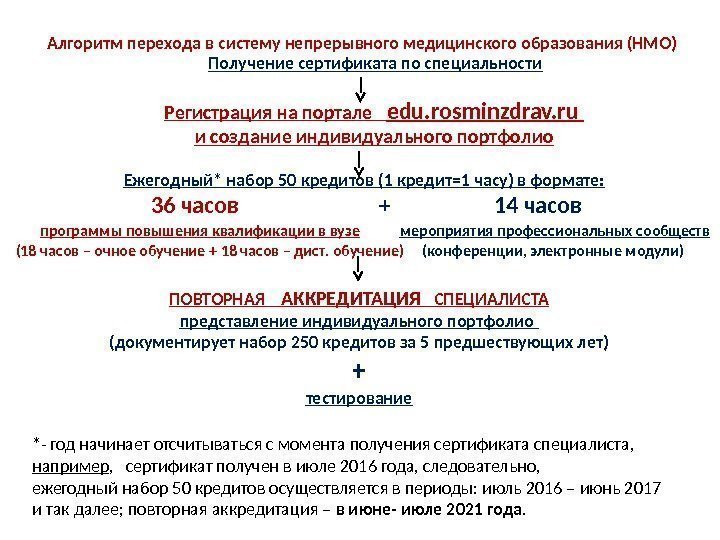 Алгоритм перехода в систему непрерывного медицинского образования (НМО)
Получение сертификата по специальности

Регистрация на портале edu.rosminzdrav.ru
и создание индивидуального портфолио

Ежегодный* набор 50 кредитов (1 кредит=1 часу) в формате:
36 часов + 14 часов
программы повышения квалификации в вузе (18 часов – очное обучение + 18 часов – дист. обучение)
мероприятия профессиональных сообществ (конференции, электронные модули)

ПОВТОРНАЯ АККРЕДИТАЦИЯ СПЕЦИАЛИСТА
представление индивидуального портфолио
(документирует набор 250 кредитов за 5 предшествующих лет)
+
тестирование

*- год начинает отсчитываться с момента получения сертификата специалиста, например, сертификат получен в июле 2016 года, следовательно, ежегодный набор 50 кредитов осуществляется в периоды: июль 2016 – июнь 2017 и так далее; повторная аккредитация – в июне- июле 2021 года.